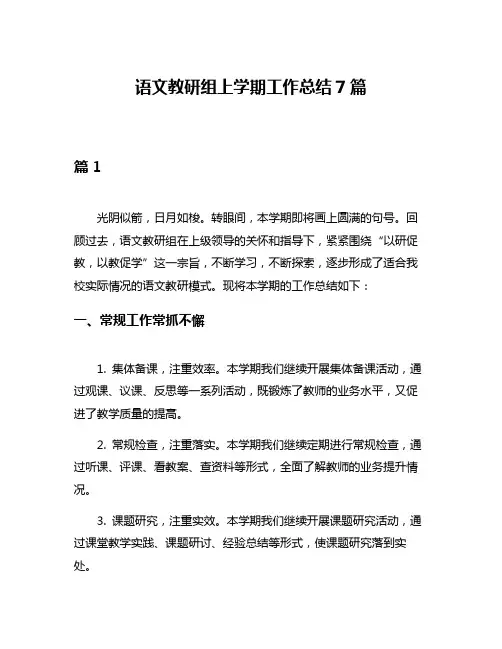 语文教研组上学期工作总结7篇

篇1

光阴似箭，日月如梭。转眼间，本学期即将画上圆满的句号。回顾过去，语文教研组在上级领导的关怀和指导下，紧紧围绕“以研促教，以教促学”这一宗旨，不断学习，不断探索，逐步形成了适合我校实际情况的语文教研模式。现将本学期的工作总结如下：

一、常规工作常抓不懈

1. 集体备课，注重效率。本学期我们继续开展集体备课活动，通过观课、议课、反思等一系列活动，既锻炼了教师的业务水平，又促进了教学质量的提高。

2. 常规检查，注重落实。本学期我们继续定期进行常规检查，通过听课、评课、看教案、查资料等形式，全面了解教师的业务提升情况。

3. 课题研究，注重实效。本学期我们继续开展课题研究活动，通过课堂教学实践、课题研讨、经验总结等形式，使课题研究落到实处。